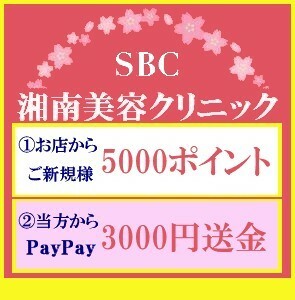 SBC
湘南美容クリニック

①お店から
ご新規様
5000ポイント

②当方から
PayPay
3000円送金